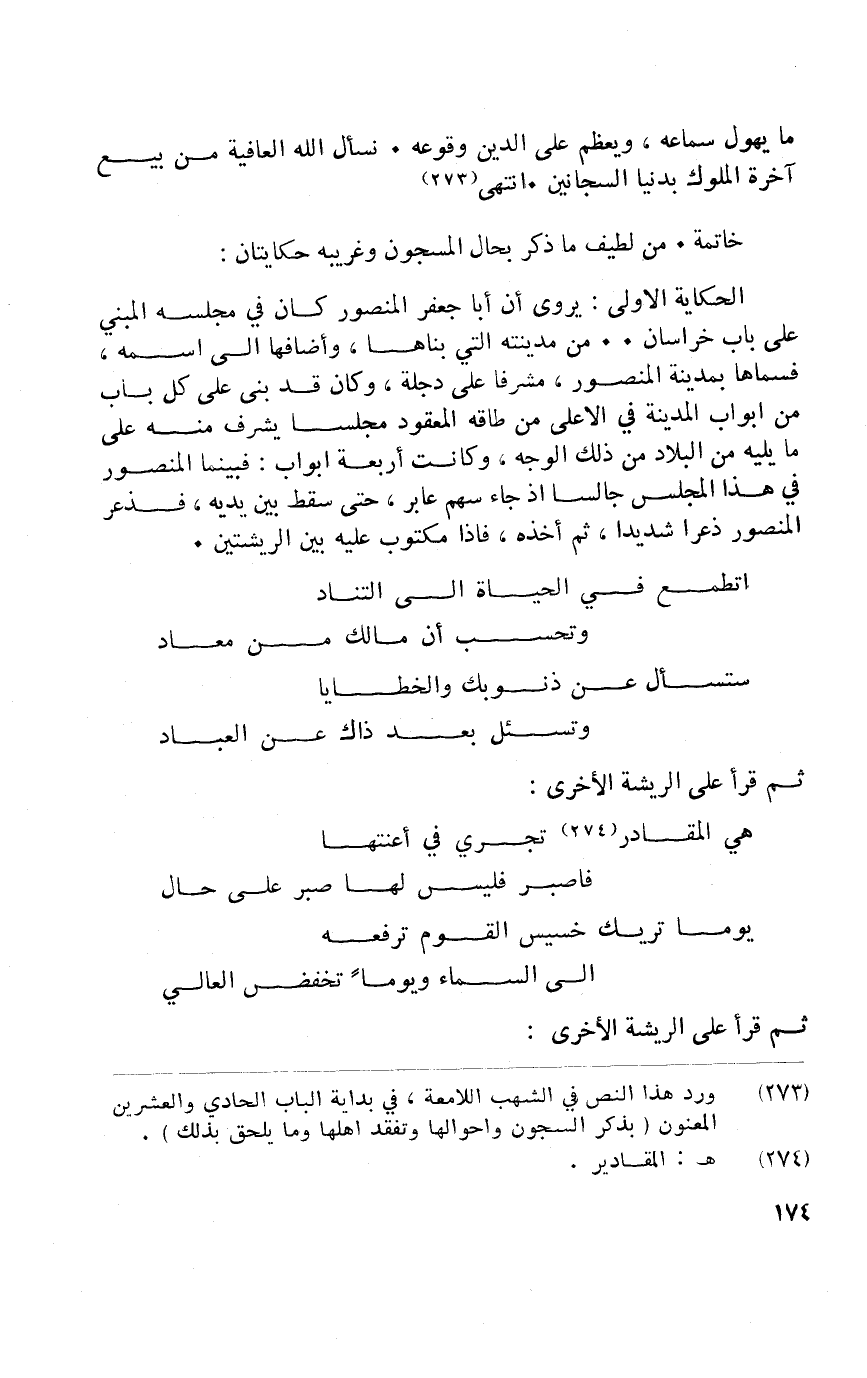 ما يهول سماعه ، ويعظم على الدين وقوعه . نسأل الله العافية من بيع آخرة الملوك بدنيا السجانين .انتهى(٢٧٣)

خاتمة . من لطيف ما ذكر بحال المسجون وغريبه حكايتان :

الحكاية الاولى : يروى أن أبا جعفر المنصور كان في مجلسه المبني على باب خراسان . . من مدينته التي بناها ، وأضافها الى اسمه ، فسماها بمدينة المنصور ، مشرفا على دجلة ، وكان قد بنى على كل باب من ابواب المدينة في الاعلى من طاقه المعقود مجلسا يشرف منه على ما يليه من البلاد من ذلك الوجه ، وكانت أربعة ابواب : فبينما المنصور في هذا المجلس جالسا اذ جاء سهم عابر ، حتى سقط بين يديه ، فذعر المنصور ذعرا شديدا ، ثم أخذه ، فاذا مكتوب عليه بين الريشتين .

اتطمع في الحياة الى التناد
وتحسب أن مالك من معاد
ستسأل عن ذنوبك والخطايا
وتسئل بعد ذاك عن العباد

ثم قرأ على الريشة الأخرى :

هي المقادر(٢٧٤) تجري في أعنتها
فاصبر فليس لها صبر على حال
يوما تريك خسيس القوم ترفعه
الى السماء ويوماً تخفض العالي

ثم قرأ على الريشة الأخرى :

(٢٧٣) ورد هذا النص في الشهب اللامعة ، في بداية الباب الحادي والعشرين المعنون ( بذكر السجون واحوالها وتفقد اهلها وما يلحق بذلك ) .
(٢٧٤) هـ : المقادير .

١٧٤